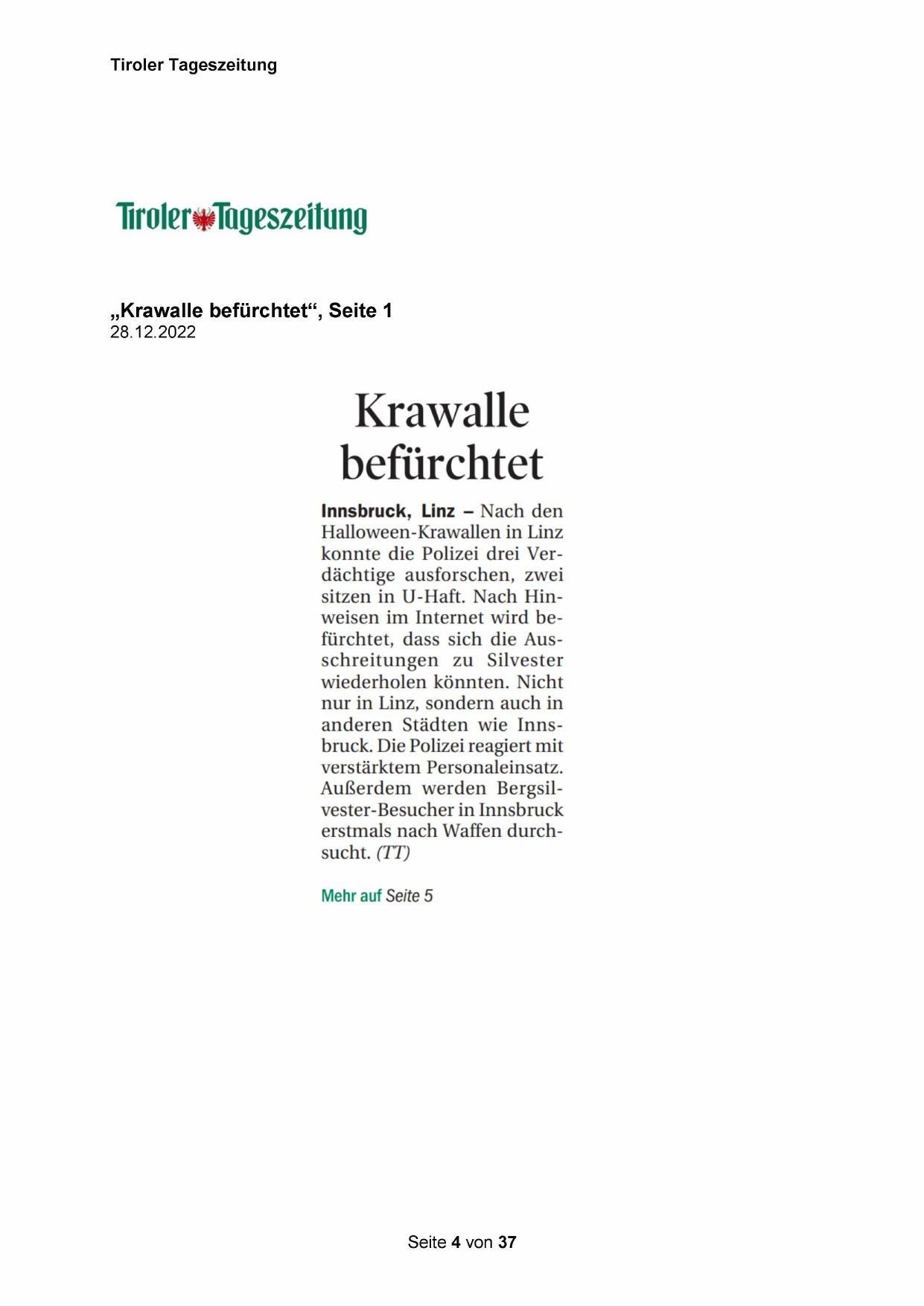 Tiroler Tageszeitung

Tiroler Tageszeitung

„Krawalle befürchtet“, Seite 1
28.12.2022

Krawalle befürchtet

Innsbruck, Linz – Nach den Halloween-Krawallen in Linz konnte die Polizei drei Verdächtige ausforschen, zwei sitzen in U-Haft. Nach Hinweisen im Internet wird befürchtet, dass sich die Ausschreitungen zu Silvester wiederholen könnten. Nicht nur in Linz, sondern auch in anderen Städten wie Innsbruck. Die Polizei reagiert mit verstärktem Personaleinsatz. Außerdem werden Bergsilvester-Besucher in Innsbruck erstmals nach Waffen durchsucht. (TT)

Mehr auf Seite 5

Seite 4 von 37